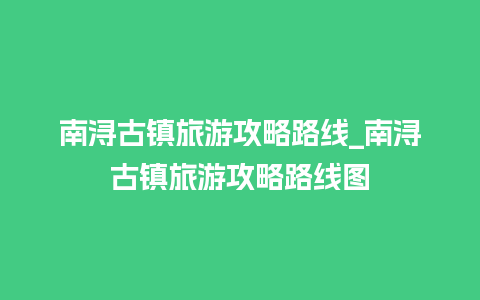 南浔古镇旅游攻略路线_南浔古镇旅游攻略路线图